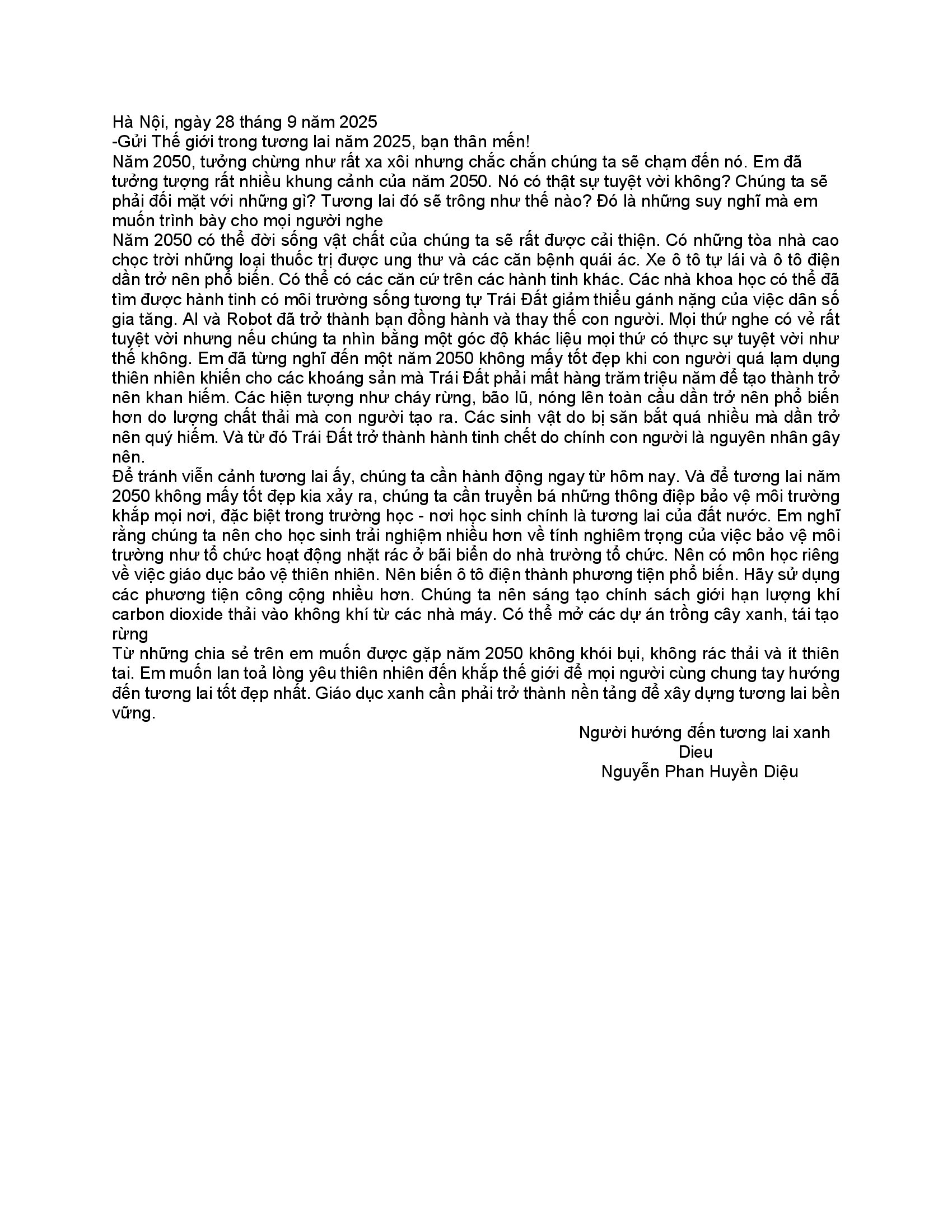 Hà Nội, ngày 28 tháng 9 năm 2025
-Gửi Thế giới trong tương lai năm 2025, bạn thân mến!
Năm 2050, tưởng chừng như rất xa xôi nhưng chắc chắn chúng ta sẽ chạm đến nó. Em đã tưởng tượng rất nhiều khung cảnh của năm 2050. Nó có thật sự tuyệt vời không? Chúng ta sẽ phải đối mặt với những gì? Tương lai đó sẽ trông như thế nào? Đó là những suy nghĩ mà em muốn trình bày cho mọi người nghe
Năm 2050 có thể đời sống vật chất của chúng ta sẽ rất được cải thiện. Có những tòa nhà cao chọc trời những loại thuốc trị được ung thư và các căn bệnh quái ác. Xe ô tô tự lái và ô tô điện dần trở nên phổ biến. Có thể có các căn cứ trên các hành tinh khác. Các nhà khoa học có thể đã tìm được hành tinh có môi trường sống tương tự Trái Đất giảm thiểu gánh nặng của việc dân số gia tăng. AI và Robot đã trở thành bạn đồng hành và thay thế con người. Mọi thứ nghe có vẻ rất tuyệt vời nhưng nếu chúng ta nhìn bằng một góc độ khác liệu mọi thứ có thực sự tuyệt vời như thế không. Em đã từng nghĩ đến một năm 2050 không mấy tốt đẹp khi con người quá lạm dụng thiên nhiên khiến cho các khoáng sản mà Trái Đất phải mất hàng trăm triệu năm để tạo thành trở nên khan hiếm. Các hiện tượng như cháy rừng, bão lũ, nóng lên toàn cầu dần trở nên phổ biến hơn do lượng chất thải mà con người tạo ra. Các sinh vật do bị săn bắt quá nhiều mà dần trở nên quý hiếm. Và từ đó Trái Đất trở thành hành tinh chết do chính con người là nguyên nhân gây nên.
Để tránh viễn cảnh tương lai ấy, chúng ta cần hành động ngay từ hôm nay. Và để tương lai năm 2050 không mấy tốt đẹp kia xảy ra, chúng ta cần truyền bá những thông điệp bảo vệ môi trường khắp mọi nơi, đặc biệt trong trường học - nơi học sinh chính là tương lai của đất nước. Em nghĩ rằng chúng ta nên cho học sinh trải nghiệm nhiều hơn về tính nghiêm trọng của việc bảo vệ môi trường như tổ chức hoạt động nhặt rác ở bãi biển do nhà trường tổ chức. Nên có môn học riêng về việc giáo dục bảo vệ thiên nhiên. Nên biến ô tô điện thành phương tiện phổ biến. Hãy sử dụng các phương tiện công cộng nhiều hơn. Chúng ta nên sáng tạo chính sách giới hạn lượng khí carbon dioxide thải vào không khí từ các nhà máy. Có thể mở các dự án trồng cây xanh, tái tạo rừng
Từ những chia sẻ trên em muốn được gặp năm 2050 không khói bụi, không rác thải và ít thiên tai. Em muốn lan toả lòng yêu thiên nhiên đến khắp thế giới để mọi người cùng chung tay hướng đến tương lai tốt đẹp nhất. Giáo dục xanh cần phải trở thành nền tảng để xây dựng tương lai bền vững.

Người hướng đến tương lai xanh
Dieu
Nguyễn Phan Huyền Diệu